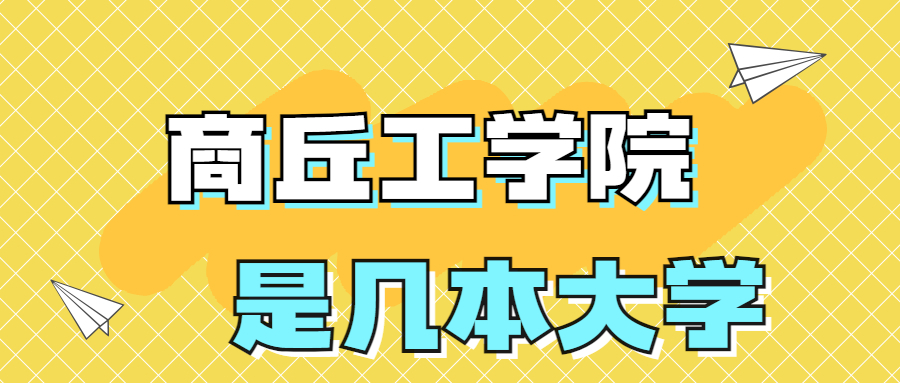 商丘工学院
是几本大学